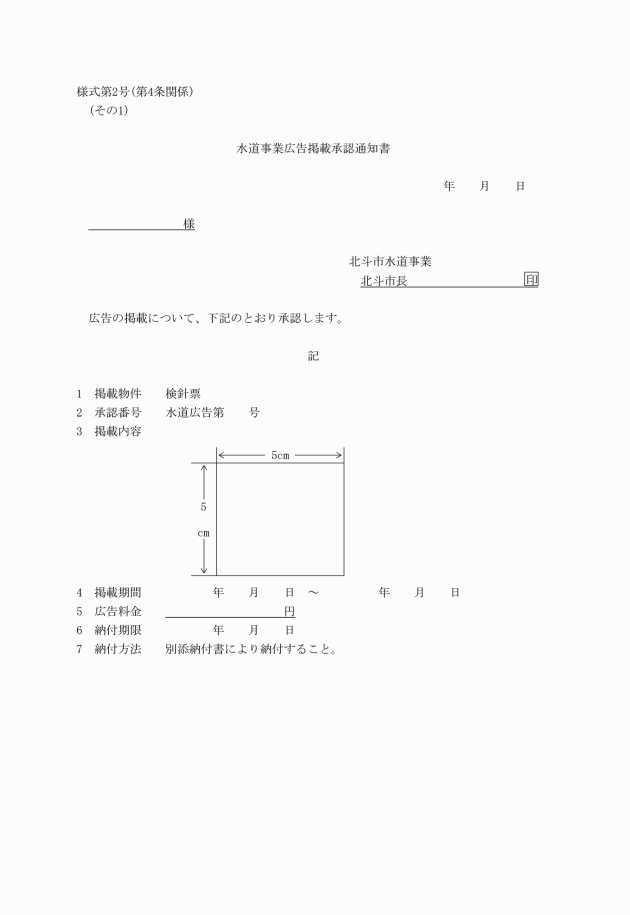 様式第2号(第4条関係)
(その1)

水道事業広告掲載承認通知書

年　月　日

様

北斗市水道事業
北斗市長　　　　　　　　印

広告の掲載について、下記のとおり承認します。

記

1　掲載物件　　検針票
2　承認番号　　水道広告第　　号
3　掲載内容

5cm

5
cm

4　掲載期間　　　　年　月　日 ～　　　年　月　日
5　広告料金　　　　　　　　　円
6　納付期限　　　　年　月　日
7　納付方法　　別添納付書により納付すること。